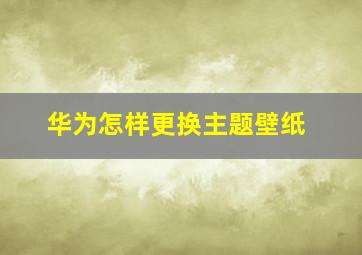 华为怎样更换主题壁纸